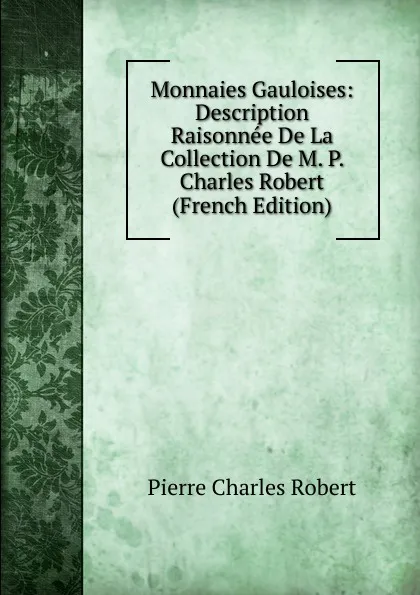 Monnaies Gauloises: Description Raisonnée De La Collection De M. P. Charles Robert (French Edition)

Pierre Charles Robert